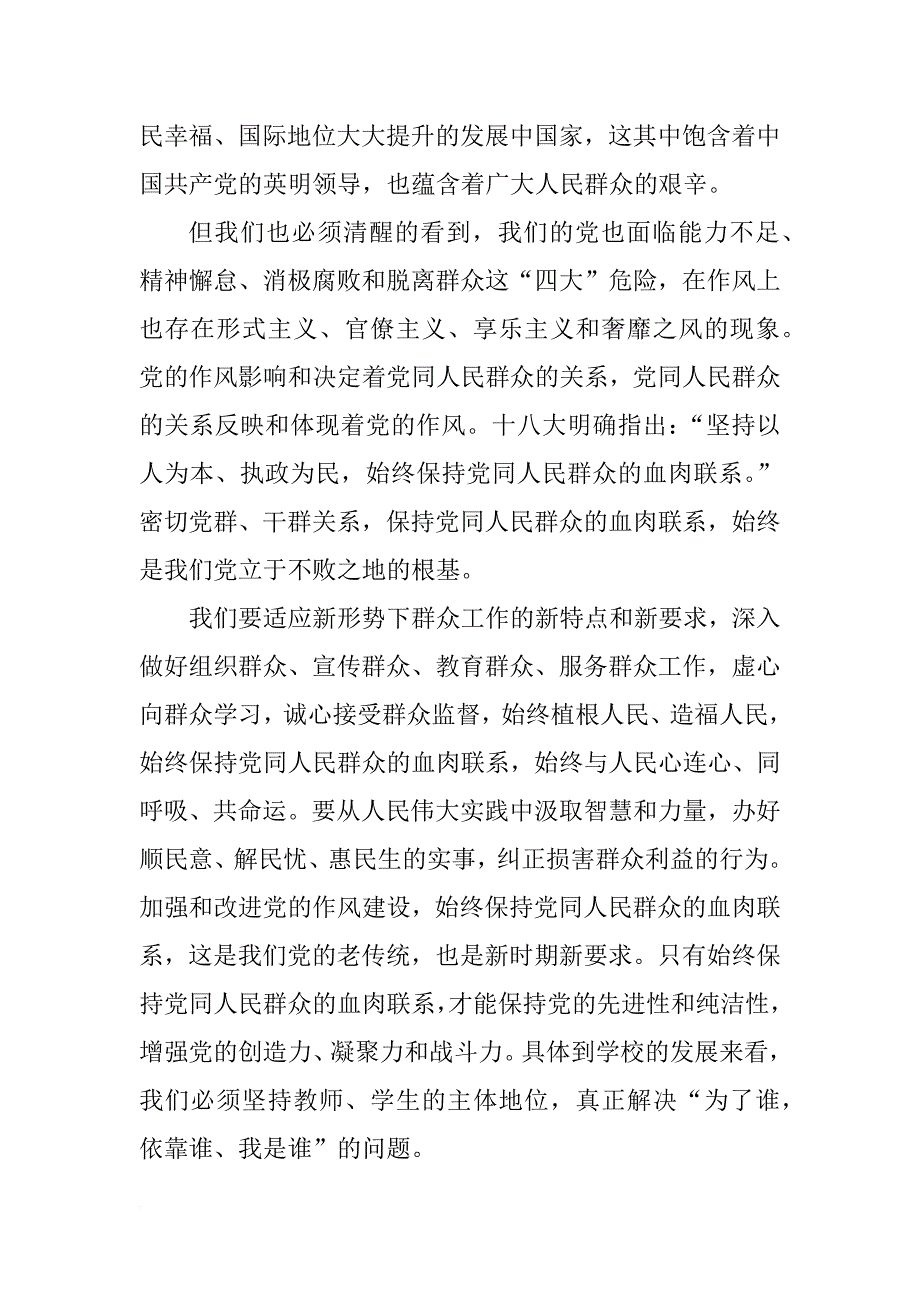 民幸福、国际地位大大提升的发展中国家，这其中饱含着中国共产党的英明领导，也蕴含着广大人民群众的艰辛。

但我们也必须清醒的看到，我们的党也面临能力不足、精神懈怠、消极腐败和脱离群众这“四大”危险，在作风上也存在形式主义、官僚主义、享乐主义和奢靡之风的现象。党的作风影响和决定着党同人民群众的关系，党同人民群众的关系反映和体现着党的作风。十八大明确指出：“坚持以人为本、执政为民，始终保持党同人民群众的血肉联系。”密切党群、干群关系，保持党同人民群众的血肉联系，始终是我们党立于不败之地的根基。

我们要适应新形势下群众工作的新特点和新要求，深入做好组织群众、宣传群众、教育群众、服务群众工作，虚心向群众学习，诚心接受群众监督，始终植根人民、造福人民，始终保持党同人民群众的血肉联系，始终与人民心连心、同呼吸、共命运。要从人民伟大实践中汲取智慧和力量，办好顺民意、解民忧、惠民生的实事，纠正损害群众利益的行为。加强和改进党的作风建设，始终保持党同人民群众的血肉联系，这是我们党的老传统，也是新时期新要求。只有始终保持党同人民群众的血肉联系，才能保持党的先进性和纯洁性，增强党的创造力、凝聚力和战斗力。具体到学校的发展来看，我们必须坚持教师、学生的主体地位，真正解决“为了谁，依靠谁、我是谁”的问题。